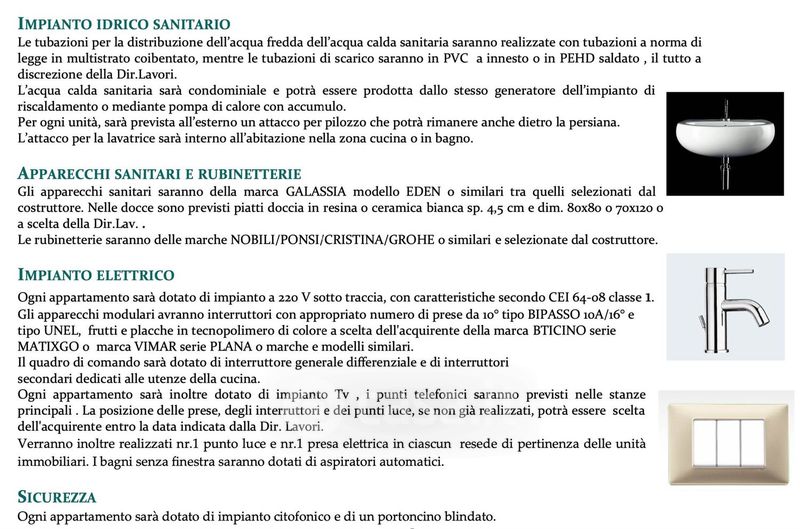 IMPIANTO IDRICO SANITARIO
Le tubazioni per la distribuzione dell'acqua fredda dell'acqua calda sanitaria saranno realizzate con tubazioni a norma di legge in multistrato coibentato, mentre le tubazioni di scarico saranno in PVC a innesto o in PEHD saldato , il tutto a discrezione della Dir.Lavori.
L'acqua calda sanitaria sarà condominiale e potrà essere prodotta dallo stesso generatore dell'impianto di riscaldamento o mediante pompa di calore con accumulo.
Per ogni unità, sarà prevista all'esterno un attacco per pilozzo che potrà rimanere anche dietro la persiana.
L'attacco per la lavatrice sarà interno all'abitazione nella zona cucina o in bagno.

APPARECCHI SANITARI E RUBINETTERIE
Gli apparecchi sanitari saranno della marca GALASSIA modello EDEN o similari tra quelli selezionati dal costruttore. Nelle docce sono previsti piatti doccia in resina o ceramica bianca sp. 4,5 cm e dim. 80x80 o 70x120 o a scelta della Dir.Lav. .
Le rubinetterie saranno delle marche NOBILI/PONSI/CRISTINA/GROHE o similari e selezionate dal costruttore.

IMPIANTO ELETTRICO
Ogni appartamento sarà dotato di impianto a 220 V sotto traccia, con caratteristiche secondo CEI 64-08 classe 1.
Gli apparecchi modulari avranno interruttori con appropriato numero di prese da 10° tipo BIPASSO 10A/16° e tipo UNEL, frutti e placche in tecnopolimero di colore a scelta dell'acquirente della marca BTICINO serie MATIXGO o marca VIMAR serie PLANA o marche e modelli similari.
Il quadro di comando sarà dotato di interruttore generale differenziale e di interruttori secondari dedicati alle utenze della cucina.
Ogni appartamento sarà inoltre dotato di impianto Tv , i punti telefonici saranno previsti nelle stanze principali . La posizione delle prese, degli interruttori e dei punti luce, se non già realizzati, potrà essere scelta dell'acquirente entro la data indicata dalla Dir. Lavori.
Verranno inoltre realizzati nr.1 punto luce e nr.1 presa elettrica in ciascun resede di pertinenza delle unità immobiliari. I bagni senza finestra saranno dotati di aspiratori automatici.

SICUREZZA
Ogni appartamento sarà dotato di impianto citofonico e di un portoncino blindato.